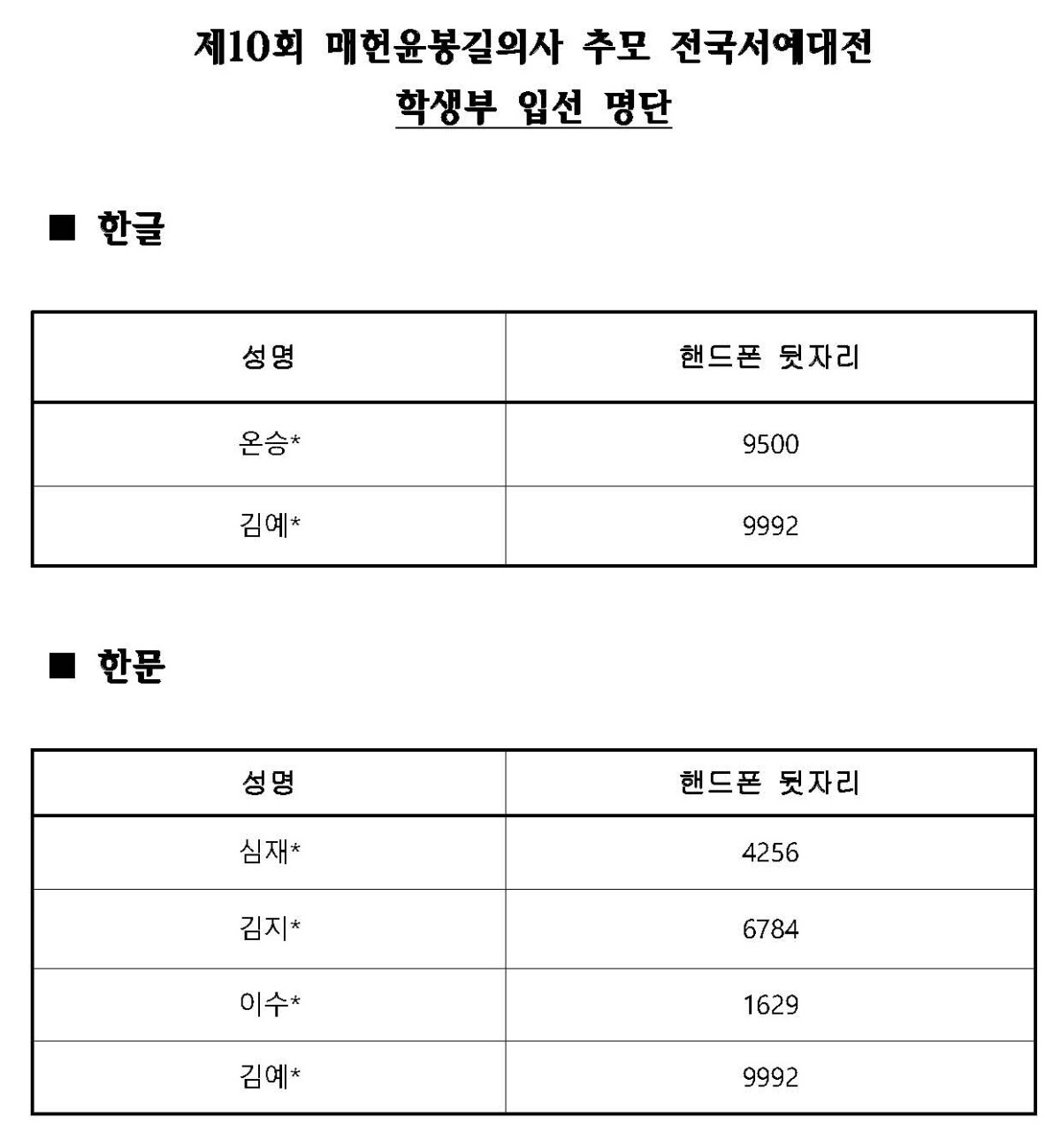 제10회 매헌윤봉길의사 추모 전국서예대전
학생부 입선 명단

■ 한글

| 성명 | 핸드폰 뒷자리 |
|---|---|
| 온승* | 9500 |
| 김예* | 9992 |

■ 한문

| 성명 | 핸드폰 뒷자리 |
|---|---|
| 심재* | 4256 |
| 김지* | 6784 |
| 이수* | 1629 |
| 김예* | 9992 |